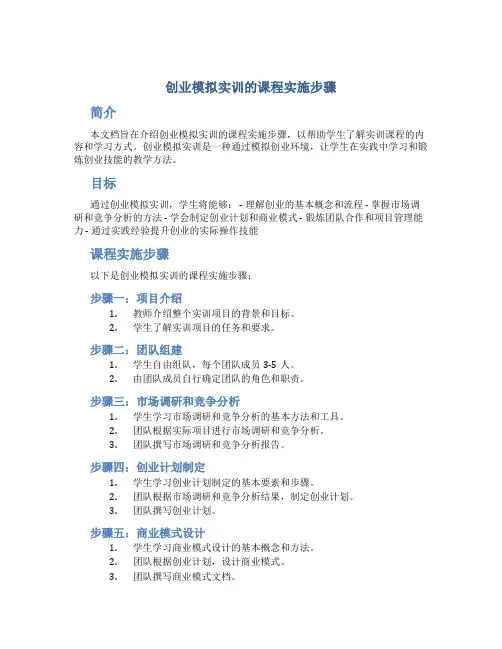 创业模拟实训的课程实施步骤

简介

本文档旨在介绍创业模拟实训的课程实施步骤，以帮助学生了解实训课程的内容和学习方式。创业模拟实训是一种通过模拟创业环境，让学生在实践中学习和锻炼创业技能的教学方法。

目标

通过创业模拟实训，学生将能够： - 理解创业的基本概念和流程 - 掌握市场调研和竞争分析的方法 - 学会制定创业计划和商业模式 - 锻炼团队合作和项目管理能力 - 通过实践经验提升创业的实际操作技能

课程实施步骤

以下是创业模拟实训的课程实施步骤：

步骤一：项目介绍

1. 教师介绍整个实训项目的背景和目标。
2. 学生了解实训项目的任务和要求。

步骤二：团队组建

1. 学生自由组队，每个团队成员 3-5 人。
2. 由团队成员自行确定团队的角色和职责。

步骤三：市场调研和竞争分析

1. 学生学习市场调研和竞争分析的基本方法和工具。
2. 团队根据实际项目进行市场调研和竞争分析。
3. 团队撰写市场调研和竞争分析报告。

步骤四：创业计划制定

1. 学生学习创业计划制定的基本要素和步骤。
2. 团队根据市场调研和竞争分析结果，制定创业计划。
3. 团队撰写创业计划。

步骤五：商业模式设计

1. 学生学习商业模式设计的基本概念和方法。
2. 团队根据创业计划，设计商业模式。
3. 团队撰写商业模式文档。